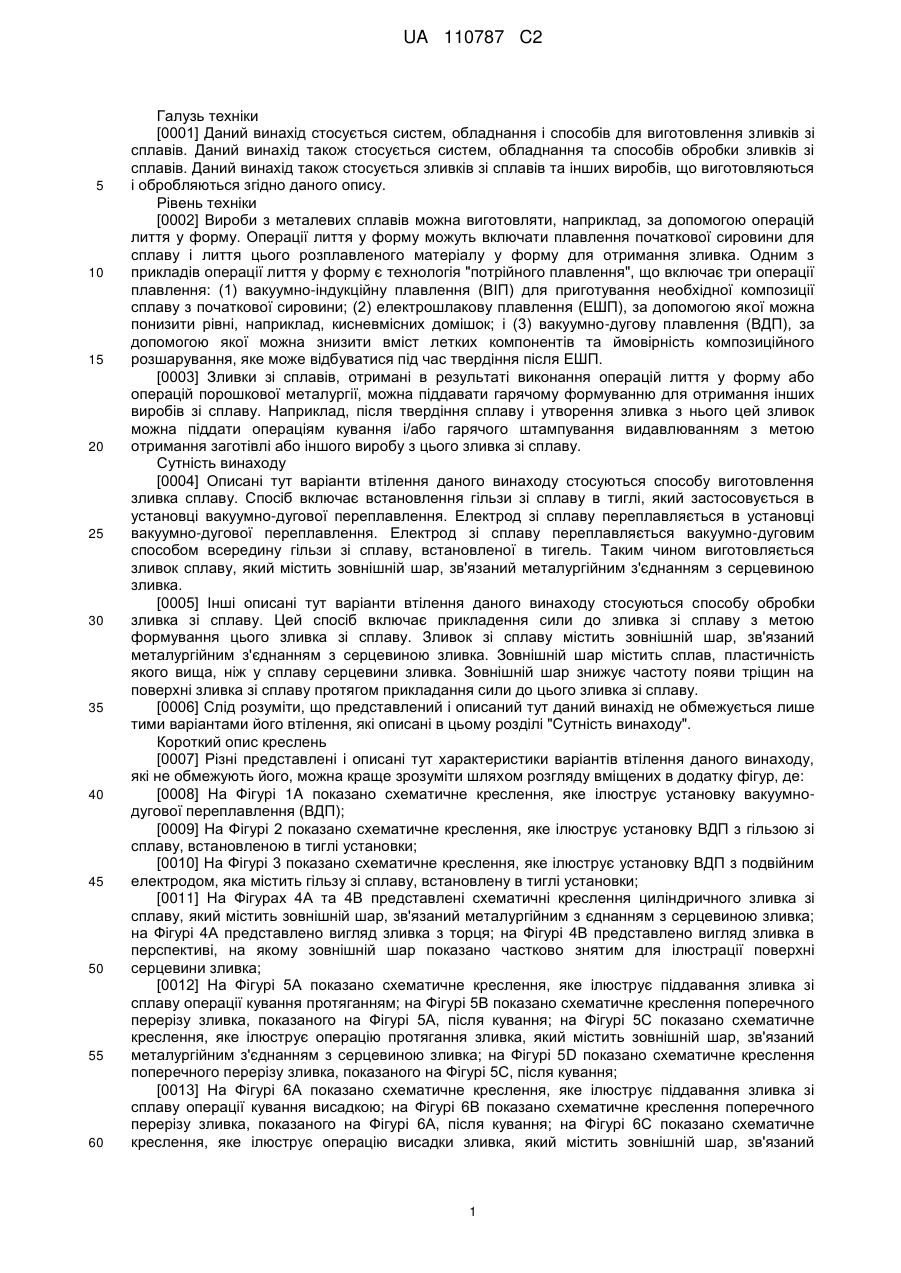 UA 110787 C2

Галузь техніки

[0001] Даний винахід стосується систем, обладнання і способів для виготовлення зливків зі сплавів. Даний винахід також стосується систем, обладнання та способів обробки зливків зі сплавів. Даний винахід також стосується зливків зі сплавів та інших виробів, що виготовляються і обробляються згідно даного опису.

5

Рівень техніки

[0002] Вироби з металевих сплавів можна виготовляти, наприклад, за допомогою операцій лиття у форму. Операції лиття у форму можуть включати плавлення початкової сировини для сплаву і лиття цього розплавленого матеріалу у форму для отримання зливка. Одним з прикладів операції лиття у форму є технологія "потрійного плавлення", що включає три операції плавлення: (1) вакуумно-індукційну плавлення (ВІП) для приготування необхідної композиції сплаву з початкової сировини; (2) електрошлакову плавлення (ЕШП), за допомогою якої можна понизити рівні, наприклад, кисневмісних домішок; і (3) вакуумно-дугову плавлення (ВДП), за допомогою якої можна знизити вміст летких компонентів та ймовірність композиційного розшарування, яке може відбуватися під час твердіння після ЕШП.

10

15

[0003] Зливки зі сплавів, отримані в результаті виконання операцій лиття у форму або операцій порошкової металургії, можна піддавати гарячому формуванню для отримання інших виробів зі сплаву. Наприклад, після твердіння сплаву і утворення зливка з нього цей зливок можна піддати операціям кування і/або гарячого штампування видавлюванням з метою отримання заготівлі або іншого виробу з цього зливка зі сплаву.

20

Сутність винаходу

[0004] Описані тут варіанти втілення даного винаходу стосуються способу виготовлення зливка сплаву. Спосіб включає встановлення гільзи зі сплаву в тиглі, який застосовується в установці вакуумно-дугової переплавлення. Електрод зі сплаву переплавляється в установці вакуумно-дугової переплавлення. Електрод зі сплаву переплавляється вакуумно-дуговим способом всередину гільзи зі сплаву, встановленої в тигель. Таким чином виготовляється зливок сплаву, який містить зовнішній шар, зв'язаний металургійним з'єднанням з серцевиною зливка.

25

[0005] Інші описані тут варіанти втілення даного винаходу стосуються способу обробки зливка зі сплаву. Цей спосіб включає прикладення сили до зливка зі сплаву з метою формування цього зливка зі сплаву. Зливок зі сплаву містить зовнішній шар, зв'язаний металургійним з'єднанням з серцевиною зливка. Зовнішній шар містить сплав, пластичність якого вища, ніж у сплаву серцевини зливка. Зовнішній шар знижує частоту появи тріщин на поверхні зливка зі сплаву протягом прикладання сили до цього зливка зі сплаву.

30

[0006] Слід розуміти, що представлений і описаний тут даний винахід не обмежується лише тими варіантами його втілення, які описані в цьому розділі "Сутність винаходу".

35

Короткий опис креслень

[0007] Різні представлені і описані тут характеристики варіантів втілення даного винаходу, які не обмежують його, можна краще зрозуміти шляхом розгляду вміщених в додатку фігур, де:

[0008] На Фігурі 1А показано схематичне креслення, яке ілюструє установку вакуумно-дугової переплавлення (ВДП);

40

[0009] На Фігурі 2 показано схематичне креслення, яке ілюструє установку ВДП з гільзою зі сплаву, встановленою в тиглі установки;

[0010] На Фігурі 3 показано схематичне креслення, яке ілюструє установку ВДП з подвійним електродом, яка містить гільзу зі сплаву, встановлену в тиглі установки;

45

[0011] На Фігурах 4А та 4В представлені схематичні креслення циліндричного зливка зі сплаву, який містить зовнішній шар, зв'язаний металургійним з єднанням з серцевиною зливка; на Фігурі 4А представлено вигляд зливка з торця; на Фігурі 4В представлено вигляд зливка в перспективі, на якому зовнішній шар показано частково знятим для ілюстрації поверхні серцевини зливка;

50

[0012] На Фігурі 5А показано схематичне креслення, яке ілюструє піддавання зливка зі сплаву операції кування протяганням; на Фігурі 5В показано схематичне креслення поперечного перерізу зливка, показаного на Фігурі 5А, після кування; на Фігурі 5С показано схематичне креслення, яке ілюструє операцію протягання зливка, який містить зовнішній шар, зв'язаний металургійним з'єднанням з серцевиною зливка; на Фігурі 5D показано схематичне креслення поперечного перерізу зливка, показаного на Фігурі 5С, після кування;

55

[0013] На Фігурі 6А показано схематичне креслення, яке ілюструє піддавання зливка зі сплаву операції кування висадкою; на Фігурі 6В показано схематичне креслення поперечного перерізу зливка, показаного на Фігурі 6А, після кування; на Фігурі 6С показано схематичне креслення, яке ілюструє операцію висадки зливка, який містить зовнішній шар, зв'язаний

60

1